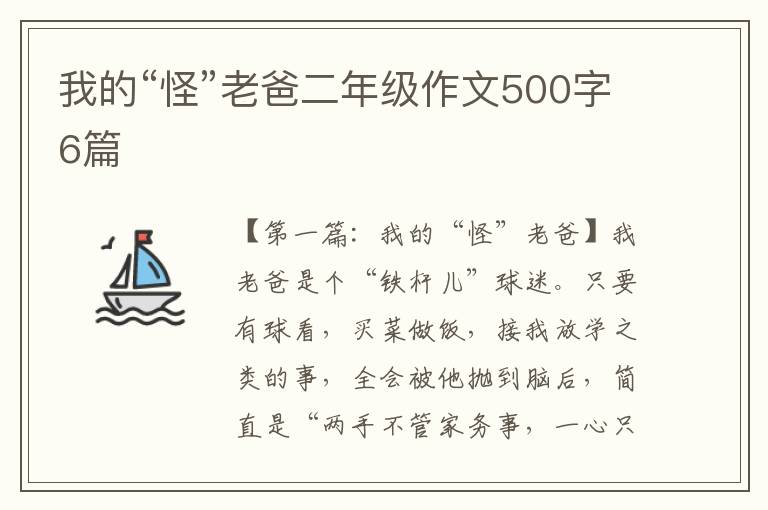 我的“怪”老爸二年级作文500字6篇

【第一篇：我的“怪”老爸】我老爸是个“铁杆儿”球迷。只要有球看，买菜做饭，接我放学之类的事，全会被他抛到脑后，简直是“两手不管家务事，一心只